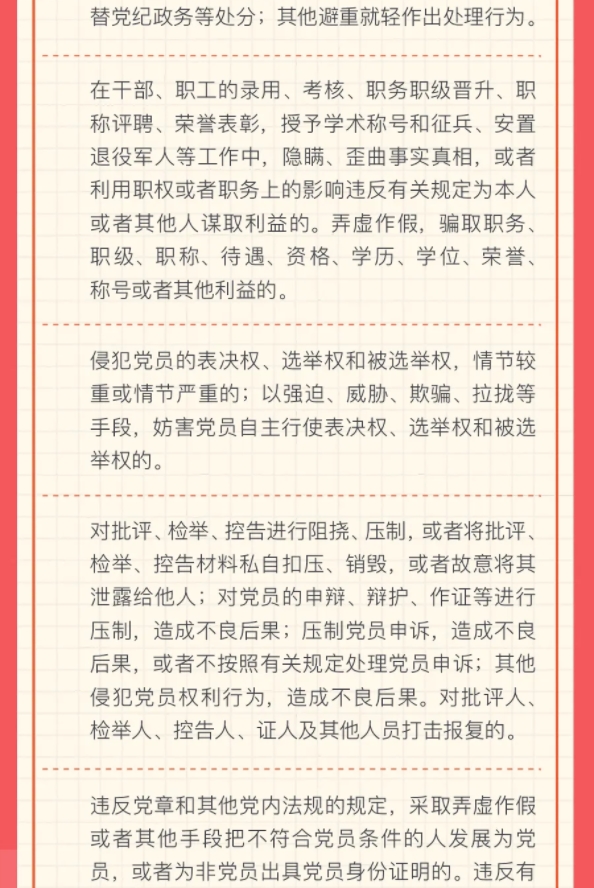 替党纪政务等处分；其他避重就轻作出处理行为。

在干部、职工的录用、考核、职务职级晋升、职称评聘、荣誉表彰，授予学术称号和征兵、安置退役军人等工作中，隐瞒、歪曲事实真相，或者利用职权或者职务上的影响违反有关规定为本人或者其他人谋取利益的。弄虚作假，骗取职务、职级、职称、待遇、资格、学历、学位、荣誉、称号或者其他利益的。

侵犯党员的表决权、选举权和被选举权，情节较重或情节严重的；以强迫、威胁、欺骗、拉拢等手段，妨害党员自主行使表决权、选举权和被选举权的。

对批评、检举、控告进行阻挠、压制，或者将批评、检举、控告材料私自扣压、销毁，或者故意将其泄露给他人；对党员的申辩、辩护、作证等进行压制，造成不良后果；压制党员申诉，造成不良后果，或者不按照有关规定处理党员申诉；其他侵犯党员权利行为，造成不良后果。对批评人、检举人、控告人、证人及其他人员打击报复的。

违反党章和其他党内法规的规定，采取弄虚作假或者其他手段把不符合党员条件的人发展为党员，或者为非党员出具党员身份证明的。违反有